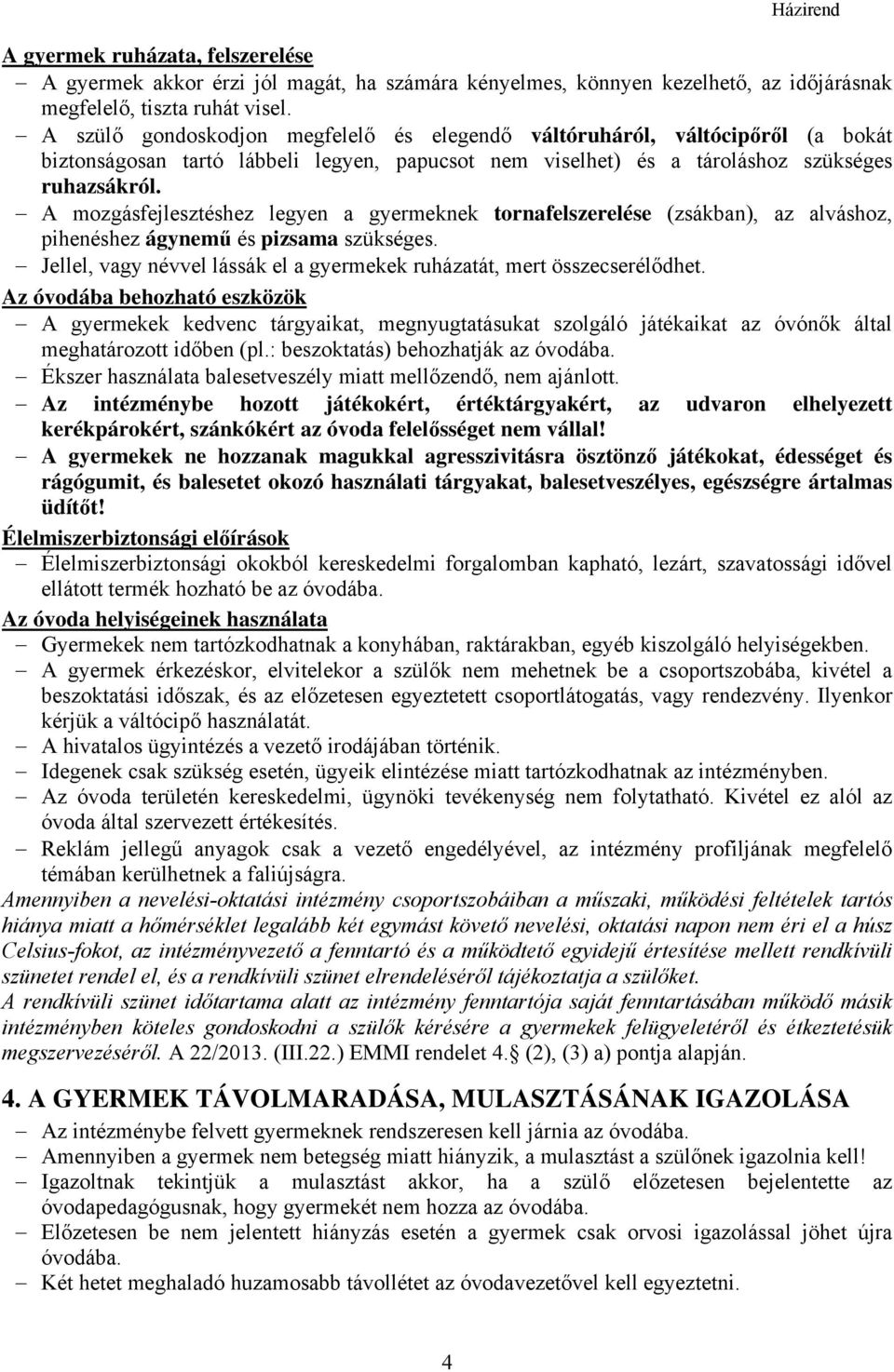 Házirend

A gyermek ruházata, felszerelése

– A gyermek akkor érzi jól magát, ha számára kényelmes, könnyen kezelhető, az időjárásnak megfelelő, tiszta ruhát visel.
– A szülő gondoskodjon megfelelő és elegendő váltóruháról, váltócipőről (a bokát biztonságosan tartó lábbeli legyen, papucsot nem viselhet) és a tároláshoz szükséges ruhazsákról.
– A mozgásfejlesztéshez legyen a gyermeknek tornafelszerelése (zsákban), az alváshoz, pihenéshez ágynemű és pizsama szükséges.
– Jellel, vagy névvel lássák el a gyermekek ruházatát, mert összecserélődhet.

Az óvodába behozható eszközök

– A gyermekek kedvenc tárgyaikat, megnyugtatásukat szolgáló játékaikat az óvónők által meghatározott időben (pl.: beszoktatás) behozhatják az óvodába.
– Ékszer használata balesetveszély miatt mellőzendő, nem ajánlott.
– Az intézménybe hozott játékokért, értéktárgyakért, az udvaron elhelyezett kerékpárokért, szánkókért az óvoda felelősséget nem vállal!
– A gyermekek ne hozzanak magukkal agresszivitásra ösztönző játékokat, édességet és rágógumit, és balesetet okozó használati tárgyakat, balesetveszélyes, egészségre ártalmas üdítőt!

Élelmiszerbiztonsági előírások

– Élelmiszerbiztonsági okokból kereskedelmi forgalomban kapható, lezárt, szavatossági idővel ellátott termék hozható be az óvodába.

Az óvoda helyiségeinek használata

– Gyermekek nem tartózkodhatnak a konyhában, raktárakban, egyéb kiszolgáló helyiségekben.
– A gyermek érkezéskor, elvitelekor a szülők nem mehetnek be a csoportszobába, kivétel a beszoktatási időszak, és az előzetesen egyeztetett csoportlátogatás, vagy rendezvény. Ilyenkor kérjük a váltócipő használatát.
– A hivatalos ügyintézés a vezető irodájában történik.
– Idegenek csak szükség esetén, ügyeik elintézése miatt tartózkodhatnak az intézményben.
– Az óvoda területén kereskedelmi, ügynöki tevékenység nem folytatható. Kivétel ez alól az óvoda által szervezett értékesítés.
– Reklám jellegű anyagok csak a vezető engedélyével, az intézmény profiljának megfelelő témában kerülhetnek a faliújságra.

Amennyiben a nevelési-oktatási intézmény csoportszobáiban a műszaki, működési feltételek tartós hiánya miatt a hőmérséklet legalább két egymást követő nevelési, oktatási napon nem éri el a húsz Celsius-fokot, az intézményvezető a fenntartó és a működtető egyidejű értesítése mellett rendkívüli szünetet rendel el, és a rendkívüli szünet elrendeléséről tájékoztatja a szülőket.
A rendkívüli szünet időtartama alatt az intézmény fenntartója saját fenntartásában működő másik intézményben köteles gondoskodni a szülők kérésére a gyermekek felügyeletéről és étkeztetésük megszervezéséről. A 22/2013. (III.22.) EMMI rendelet 4.§ (2), (3) a) pontja alapján.

4. A GYERMEK TÁVOLMARADÁSA, MULASZTÁSÁNAK IGAZOLÁSA

– Az intézménybe felvett gyermeknek rendszeresen kell járnia az óvodába.
– Amennyiben a gyermek nem betegség miatt hiányzik, a mulasztást a szülőnek igazolnia kell!
– Igazoltnak tekintjük a mulasztást akkor, ha a szülő előzetesen bejelentette az óvodapedagógusnak, hogy gyermekét nem hozza az óvodába.
– Előzetesen be nem jelentett hiányzás esetén a gyermek csak orvosi igazolással jöhet újra óvodába.
– Két hetet meghaladó huzamosabb távollétet az óvodavezetővel kell egyeztetni.

4